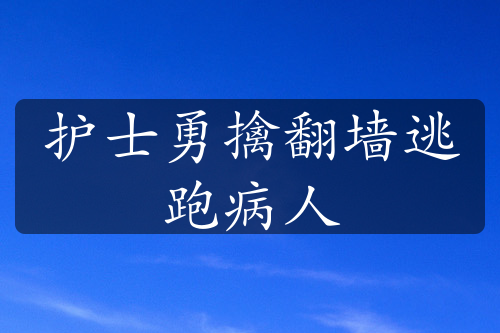 护士勇擒翻墙逃跑病人